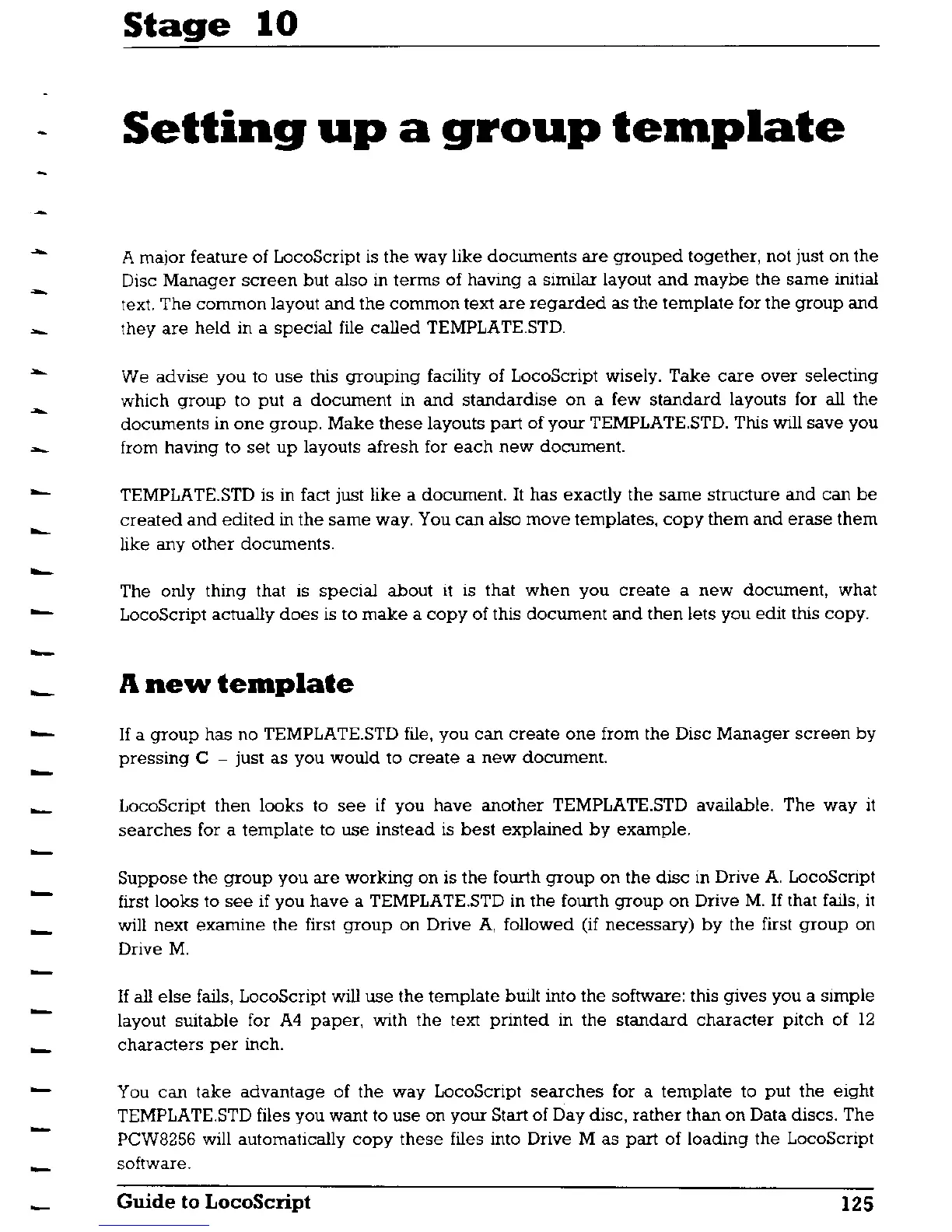 Stage 10

Setting up a group template

A major feature of LocoScript is the way like documents are grouped together, not just on the Disc Manager screen but also in terms of having a similar layout and maybe the same initial text. The common layout and the common text are regarded as the template for the group and they are held in a special file called TEMPLATE.STD.

We advise you to use this grouping facility of LocoScript wisely. Take care over selecting which group to put a document in and standardise on a few standard layouts for all the documents in one group. Make these layouts part of your TEMPLATE.STD. This will save you from having to set up layouts afresh for each new document.

TEMPLATE.STD is in fact just like a document. It has exactly the same structure and can be created and edited in the same way. You can also move templates, copy them and erase them like any other documents.

The only thing that is special about it is that when you create a new document, what LocoScript actually does is to make a copy of this document and then lets you edit this copy.

A new template

If a group has no TEMPLATE.STD file, you can create one from the Disc Manager screen by pressing C – just as you would to create a new document.

LocoScript then looks to see if you have another TEMPLATE.STD available. The way it searches for a template to use instead is best explained by example.

Suppose the group you are working on is the fourth group on the disc in Drive A. LocoScript first looks to see if you have a TEMPLATE.STD in the fourth group on Drive M. If that fails, it will next examine the first group on Drive A, followed (if necessary) by the first group on Drive M.

If all else fails, LocoScript will use the template built into the software: this gives you a simple layout suitable for A4 paper, with the text printed in the standard character pitch of 12 characters per inch.

You can take advantage of the way LocoScript searches for a template to put the eight TEMPLATE.STD files you want to use on your Start of Day disc, rather than on Data discs. The PCW8256 will automatically copy these files into Drive M as part of loading the LocoScript software.

Guide to LocoScript 125